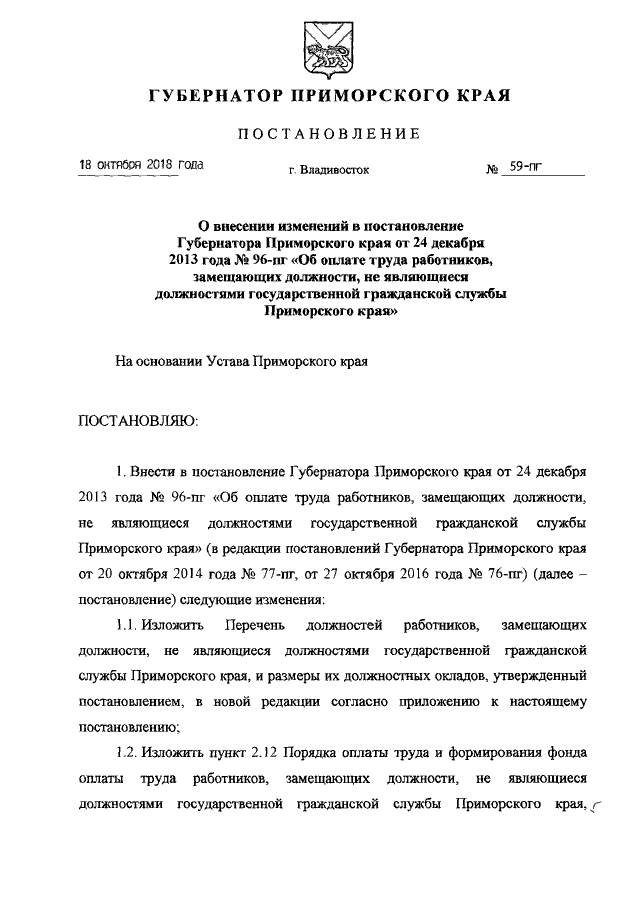 ГУБЕРНАТОР ПРИМОРСКОГО КРАЯ

ПОСТАНОВЛЕНИЕ

18 октября 2018 года г. Владивосток № 59-пг

О внесении изменений в постановление Губернатора Приморского края от 24 декабря 2013 года № 96-пг «Об оплате труда работников, замещающих должности, не являющиеся должностями государственной гражданской службы Приморского края»

На основании Устава Приморского края

ПОСТАНОВЛЯЮ:

1. Внести в постановление Губернатора Приморского края от 24 декабря 2013 года № 96-пг «Об оплате труда работников, замещающих должности, не являющиеся должностями государственной гражданской службы Приморского края» (в редакции постановлений Губернатора Приморского края от 20 октября 2014 года № 77-пг, от 27 октября 2016 года № 76-пг) (далее – постановление) следующие изменения:

1.1. Изложить Перечень должностей работников, замещающих должности, не являющиеся должностями государственной гражданской службы Приморского края, и размеры их должностных окладов, утвержденный постановлением, в новой редакции согласно приложению к настоящему постановлению;

1.2. Изложить пункт 2.12 Порядка оплаты труда и формирования фонда оплаты труда работников, замещающих должности, не являющиеся должностями государственной гражданской службы Приморского края,